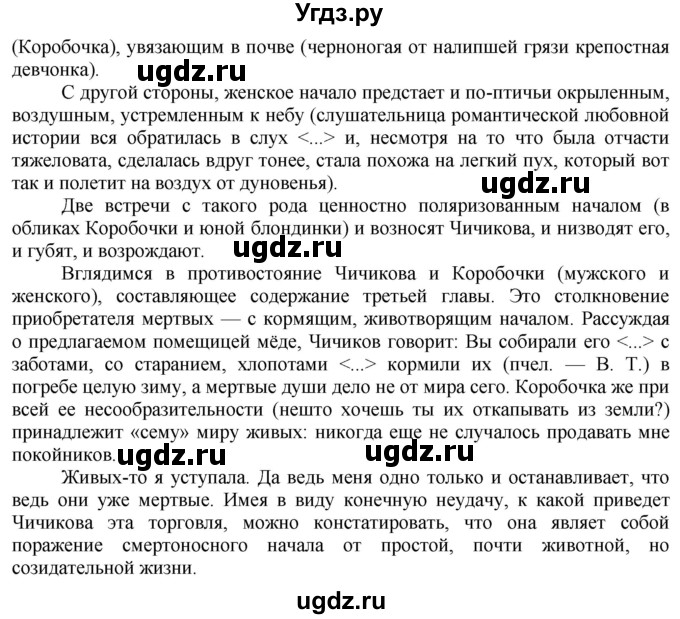 Угдз.ру

(Коробочка), увязающим в почве (черноногая от налипшей грязи крепостная девчонка).

ugdz.ru

С другой стороны, женское начало предстает и по-птичьи окрыленным, воздушным, устремленным к небу (слушательница романтической любовной истории вся обратилась в слух <...> и, несмотря на то что была отчасти тяжеловата, сделалась вдруг тонее, стала похожа на легкий пух, который вот так и полетит на воздух от дуновенья).

ugdz.ru

Две встречи с такого рода ценностно поляризованным началом (в обликах Коробочки и юной блондинки) и возносят Чичикова, и низводят его, и губят, и возрождают.

ugdz.ru

Вглядимся в противостояние Чичикова и Коробочки (мужского и женского), составляющее содержание третьей главы. Это столкновение приобретателя мертвых — с кормящим, животворящим началом. Рассуждая о предлагаемом помещицей мёде, Чичиков говорит: Вы собирали его <...> с заботами, со старанием, хлопотами <...> кормили их (пчел. — В. Т.) в погребе целую зиму, а мертвые души дело не от мира сего. Коробочка же при всей ее несообразительности (нешто хочешь ты их откапывать из земли?) принадлежит «сему» миру живых: никогда еще не случалось продавать мне покойников.

ugdz.ru ugdz.ru

Живых-то я уступала. Да ведь меня одно только и останавливает, что ведь они уже мертвые. Имея в виду конечную неудачу, к какой приведет Чичикова эта торговля, можно констатировать, что она являет собой поражение смертоносного начала от простой, почти животной, но созидательной жизни.

ugdz.ru